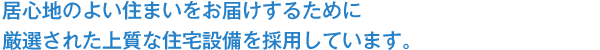 居心地のよい住まいをお届けするために
厳選された上質な住宅設備を採用しています。